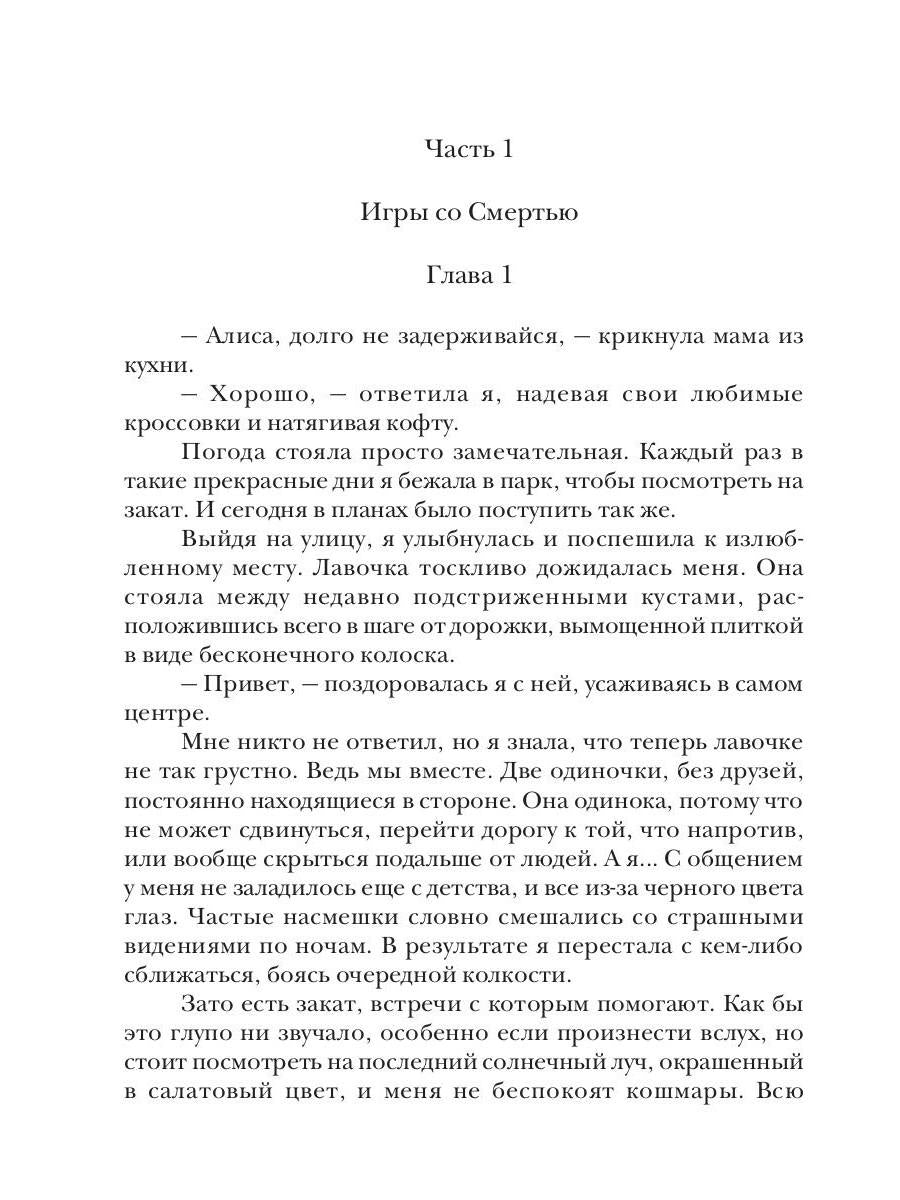 Часть 1

Игры со Смертью

Глава 1

– Алиса, долго не задерживайся, – крикнула мама из кухни.

– Хорошо, – ответила я, надевая свои любимые кроссовки и натягивая кофту.

Погода стояла просто замечательная. Каждый раз в такие прекрасные дни я бежала в парк, чтобы посмотреть на закат. И сегодня в планах было поступить так же.

Выйдя на улицу, я улыбнулась и поспешила к излюбленному месту. Лавочка тоскливо дожидалась меня. Она стояла между недавно подстриженными кустами, расположившись всего в шаге от дорожки, вымощенной плиткой в виде бесконечного колоска.

– Привет, – поздоровалась я с ней, усаживаясь в самом центре.

Мне никто не ответил, но я знала, что теперь лавочке не так грустно. Ведь мы вместе. Две одиночки, без друзей, постоянно находящиеся в стороне. Она одинока, потому что не может сдвинуться, перейти дорогу к той, что напротив, или вообще скрыться подальше от людей. А я... С общением у меня не заладилось еще с детства, и все из-за черного цвета глаз. Частые насмешки словно смешались со страшными видениями по ночам. В результате я перестала с кем-либо сближаться, боясь очередной колкости.

Зато есть закат, встречи с которым помогают. Как бы это глупо ни звучало, особенно если произнести вслух, но стоит посмотреть на последний солнечный луч, окрашенный в салатовый цвет, и меня не беспокоят кошмары. Всю